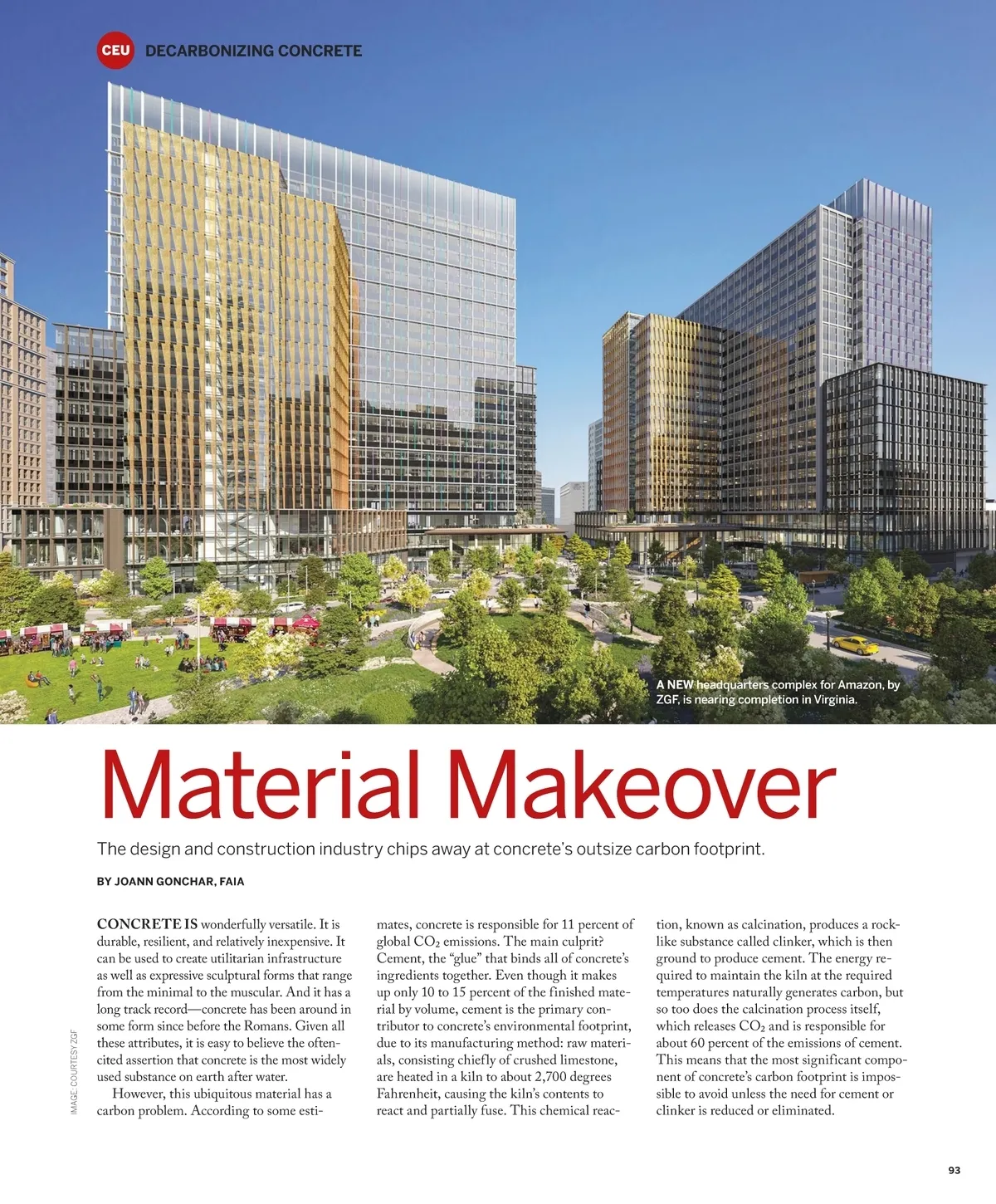 CEU DECARBONIZING CONCRETE

A NEW headquarters complex for Amazon, by ZGF, is nearing completion in Virginia.

Material Makeover

The design and construction industry chips away at concrete's outsize carbon footprint.

BY JOANN GONCHAR, FAIA

IMAGE: COURTESY ZGF

CONCRETE IS wonderfully versatile. It is durable, resilient, and relatively inexpensive. It can be used to create utilitarian infrastructure as well as expressive sculptural forms that range from the minimal to the muscular. And it has a long track record—concrete has been around in some form since before the Romans. Given all these attributes, it is easy to believe the often-cited assertion that concrete is the most widely used substance on earth after water.

However, this ubiquitous material has a carbon problem. According to some estimates, concrete is responsible for 11 percent of global $CO_2$ emissions. The main culprit? Cement, the "glue" that binds all of concrete's ingredients together. Even though it makes up only 10 to 15 percent of the finished material by volume, cement is the primary contributor to concrete's environmental footprint, due to its manufacturing method: raw materials, consisting chiefly of crushed limestone, are heated in a kiln to about 2,700 degrees Fahrenheit, causing the kiln's contents to react and partially fuse. This chemical reaction, known as calcination, produces a rock-like substance called clinker, which is then ground to produce cement. The energy required to maintain the kiln at the required temperatures naturally generates carbon, but so too does the calcination process itself, which releases $CO_2$ and is responsible for about 60 percent of the emissions of cement. This means that the most significant component of concrete's carbon footprint is impossible to avoid unless the need for cement or clinker is reduced or eliminated.

93